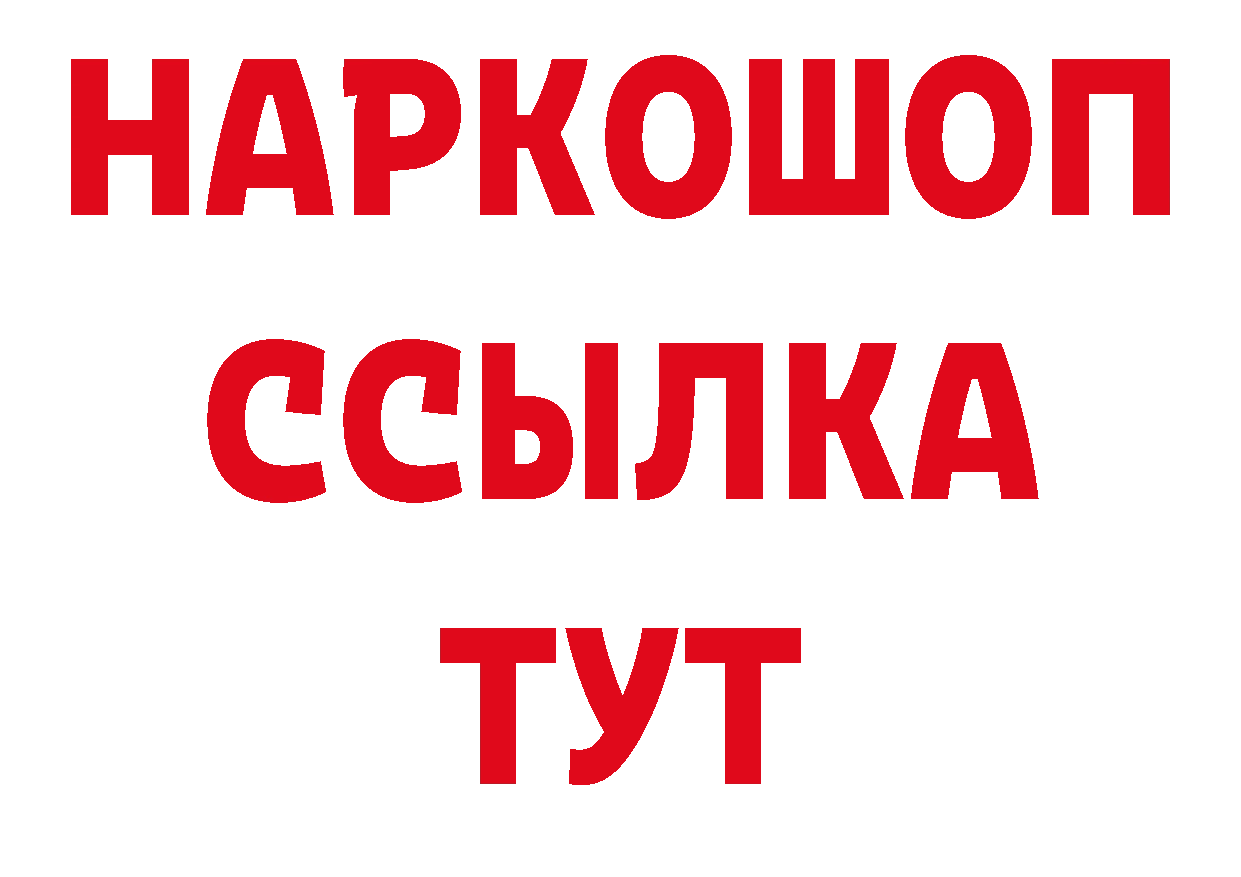 НАРКОШОП
ССЫЛКА
ТУТ